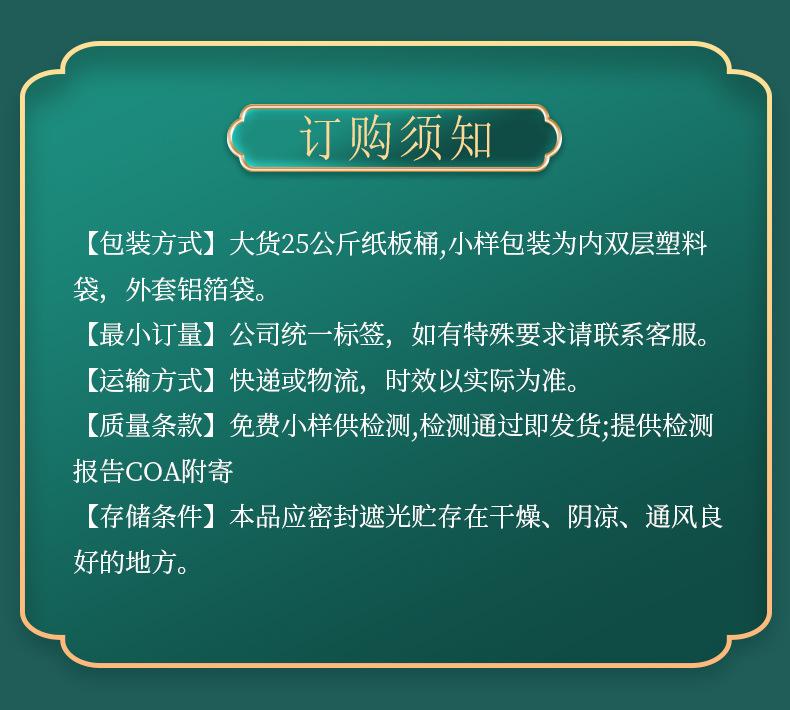 订购须知

【包装方式】大货25公斤纸板桶,小样包装为内双层塑料袋，外套铝箔袋。

【最小订量】公司统一标签，如有特殊要求请联系客服。

【运输方式】快递或物流，时效以实际为准。

【质量条款】免费小样供检测,检测通过即发货;提供检测报告COA附寄

【存储条件】本品应密封遮光贮存在干燥、阴凉、通风良好的地方。